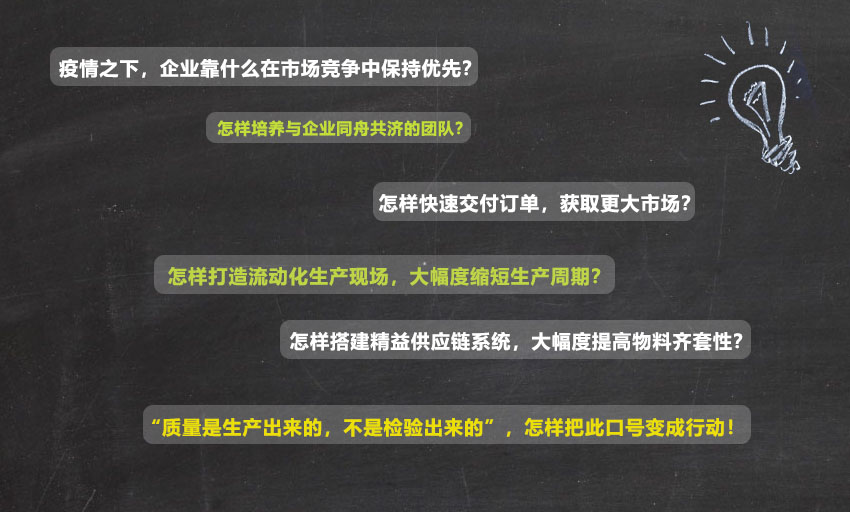 疫情之下，企业靠什么在市场竞争中保持优先?

怎样培养与企业同舟共济的团队?

怎样快速交付订单，获取更大市场?

怎样打造流动化生产现场，大幅度缩短生产周期?

怎样搭建精益供应链系统，大幅度提高物料齐套性?

“质量是生产出来的，不是检验出来的”，怎样把此口号变成行动!